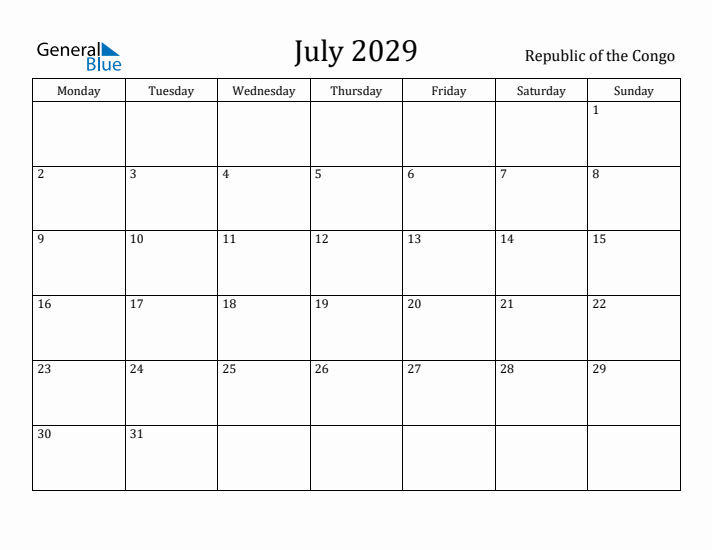 General Blue

July 2029

Republic of the Congo

| Monday | Tuesday | Wednesday | Thursday | Friday | Saturday | Sunday |
|---|---|---|---|---|---|---|
| | | | | | | 1 |
| 2 | 3 | 4 | 5 | 6 | 7 | 8 |
| 9 | 10 | 11 | 12 | 13 | 14 | 15 |
| 16 | 17 | 18 | 19 | 20 | 21 | 22 |
| 23 | 24 | 25 | 26 | 27 | 28 | 29 |
| 30 | 31 | | | | | |